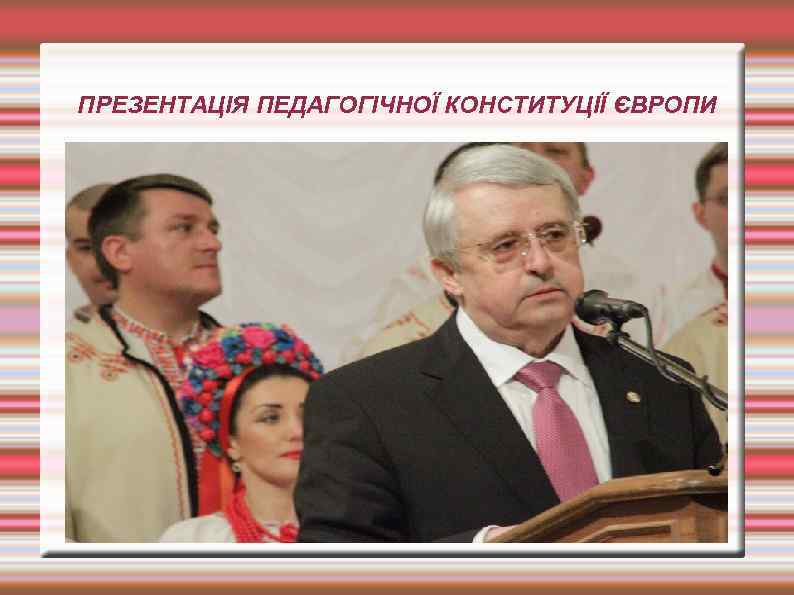 ПРЕЗЕНТАЦІЯ ПЕДАГОГІЧНОЇ КОНСТИТУЦІЇ ЄВРОПИ